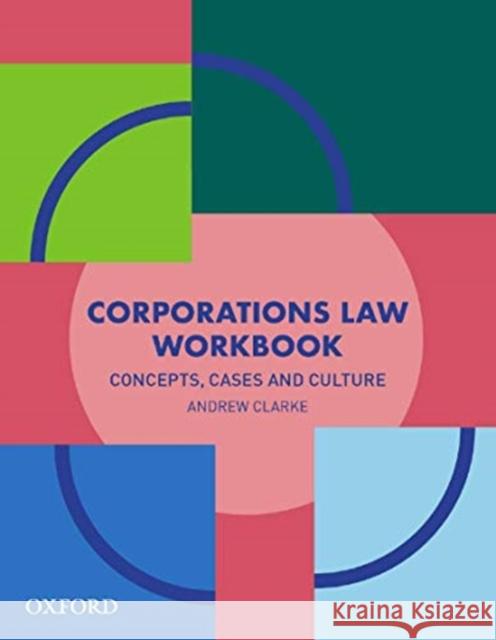 CORPORATIONS LAW WORKBOOK

CONCEPTS, CASES AND CULTURE

ANDREW CLARKE

OXFORD